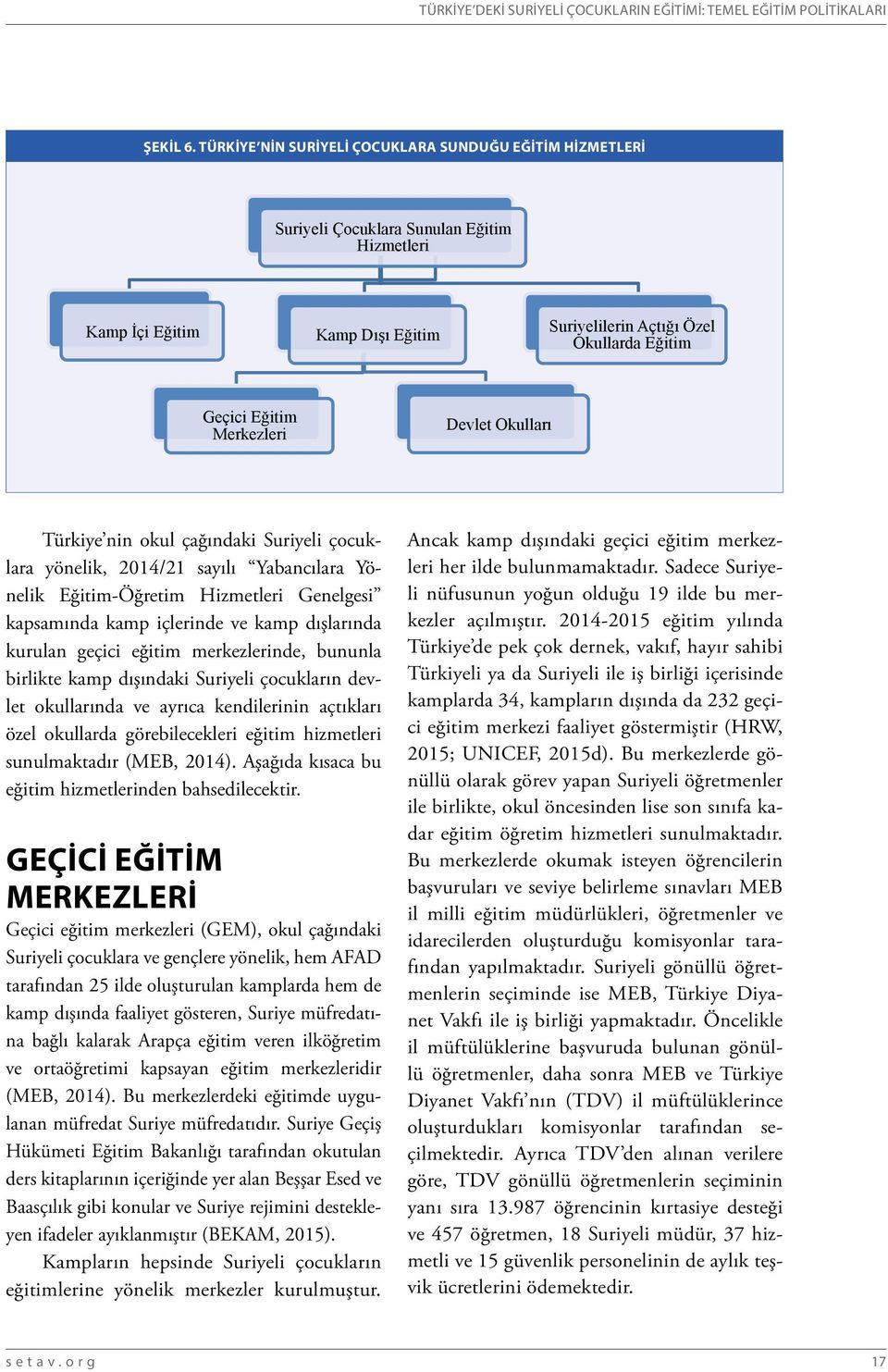 TÜRKİYE'DEKİ SURİYELİ ÇOCUKLARIN EĞİTİMİ: TEMEL EĞİTİM POLİTİKALARI

ŞEKİL 6. TÜRKİYE'NİN SURİYELİ ÇOCUKLARA SUNDUĞU EĞİTİM HİZMETLERİ

Suriyeli Çocuklara Sunulan Eğitim Hizmetleri

Kamp İçi Eğitim

Kamp Dışı Eğitim

Suriyelilerin Açtığı Özel Okullarda Eğitim

Geçici Eğitim Merkezleri

Devlet Okulları

Türkiye'nin okul çağındaki Suriyeli çocuklara yönelik, 2014/21 sayılı "Yabancılara Yönelik Eğitim-Öğretim Hizmetleri Genelgesi" kapsamında kamp içlerinde ve kamp dışlarında kurulan geçici eğitim merkezlerinde, bununla birlikte kamp dışındaki Suriyeli çocukların devlet okullarında ve ayrıca kendilerinin açtıkları özel okullarda görebilecekleri eğitim hizmetleri sunulmaktadır (MEB, 2014). Aşağıda kısaca bu eğitim hizmetlerinden bahsedilecektir.

GEÇİCİ EĞİTİM MERKEZLERİ

Geçici eğitim merkezleri (GEM), okul çağındaki Suriyeli çocuklara ve gençlere yönelik, hem AFAD tarafından 25 ilde oluşturulan kamplarda hem de kamp dışında faaliyet gösteren, Suriye müfredatına bağlı kalarak Arapça eğitim veren ilköğretim ve ortaöğretimi kapsayan eğitim merkezleridir (MEB, 2014). Bu merkezlerdeki eğitimde uygulanan müfredat Suriye müfredatıdır. Suriye Geçiş Hükümeti Eğitim Bakanlığı tarafından okutulan ders kitaplarının içeriğinde yer alan Beşşar Esed ve Baasçılık gibi konular ve Suriye rejimini destekleyen ifadeler ayıklanmıştır (BEKAM, 2015).

Kampların hepsinde Suriyeli çocukların eğitimlerine yönelik merkezler kurulmuştur.

Ancak kamp dışındaki geçici eğitim merkezleri her ilde bulunmamaktadır. Sadece Suriyeli nüfusunun yoğun olduğu 19 ilde bu merkezler açılmıştır. 2014-2015 eğitim yılında Türkiye'de pek çok dernek, vakıf, hayır sahibi Türkiyeli ya da Suriyeli ile iş birliği içerisinde kamplarda 34, kampların dışında da 232 geçici eğitim merkezi faaliyet göstermiştir (HRW, 2015; UNICEF, 2015d). Bu merkezlerde gönüllü olarak görev yapan Suriyeli öğretmenler ile birlikte, okul öncesinden lise son sınıfa kadar eğitim öğretim hizmetleri sunulmaktadır. Bu merkezlerde okumak isteyen öğrencilerin başvuruları ve seviye belirleme sınavları MEB il milli eğitim müdürlükleri, öğretmenler ve idarecilerden oluşturduğu komisyonlar tarafından yapılmaktadır. Suriyeli gönüllü öğretmenlerin seçiminde ise MEB, Türkiye Diyanet Vakfı ile iş birliği yapmaktadır. Öncelikle il müftülüklerine başvuruda bulunan gönüllü öğretmenler, daha sonra MEB ve Türkiye Diyanet Vakfı'nın (TDV) il müftülüklerince oluşturdukları komisyonlar tarafından seçilmektedir. Ayrıca TDV'den alınan verilere göre, TDV gönüllü öğretmenlerin seçiminin yanı sıra 13.987 öğrencinin kırtasiye desteği ve 457 öğretmen, 18 Suriyeli müdür, 37 hizmetli ve 15 güvenlik personelinin de aylık teşvik ücretlerini ödemektedir.

setav.org

17